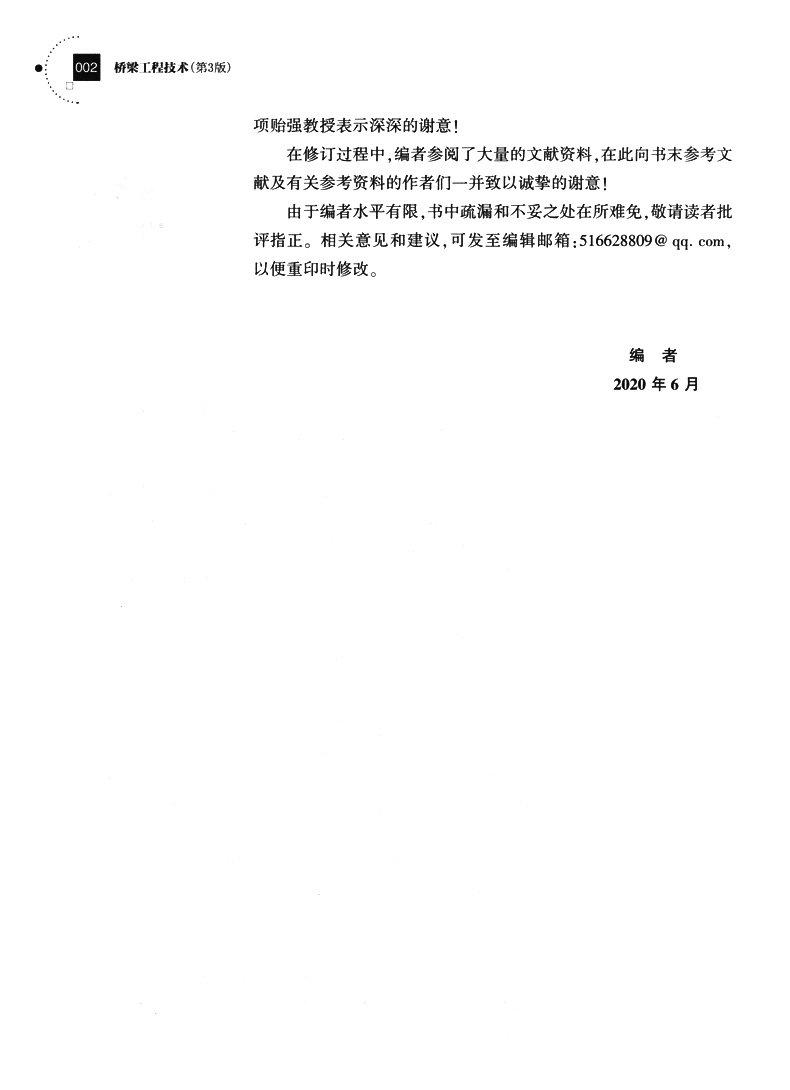 002 桥梁工程技术(第3版)

项贻强教授表示深深的谢意!

在修订过程中,编者参阅了大量的文献资料,在此向书末参考文献及有关参考资料的作者们一并致以诚挚的谢意!

由于编者水平有限,书中疏漏和不妥之处在所难免,敬请读者批评指正。相关意见和建议,可发至编辑邮箱:516628809@qq.com,以便重印时修改。

编 者
2020年6月